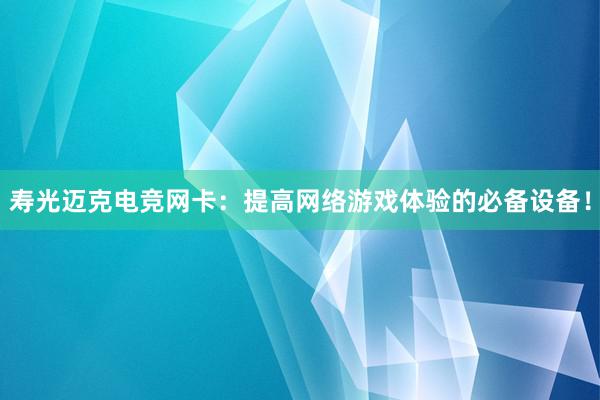 寿光迈克电竞网卡：提高网络游戏体验的必备设备！